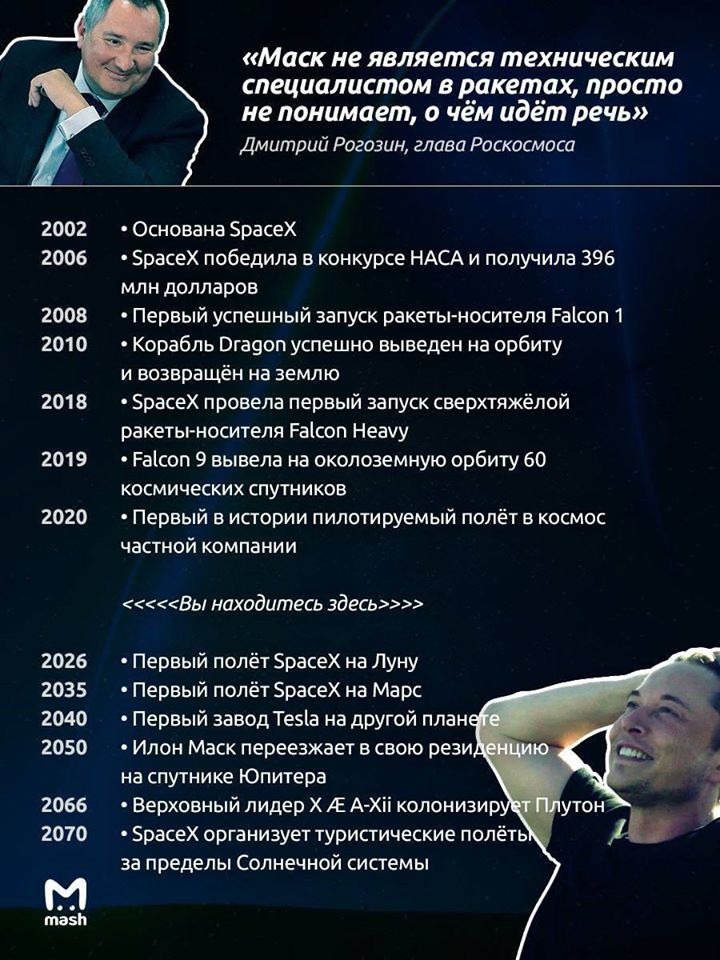 «Маск не является техническим специалистом в ракетах, просто не понимает, о чём идёт речь»
Дмитрий Рогозин, глава Роскосмоса

2002 • Основана SpaceX
2006 • SpaceX победила в конкурсе НАСА и получила 396 млн долларов
2008 • Первый успешный запуск ракеты-носителя Falcon 1
2010 • Корабль Dragon успешно выведен на орбиту и возвращён на землю
2018 • SpaceX провела первый запуск сверхтяжёлой ракеты-носителя Falcon Heavy
2019 • Falcon 9 вывела на околоземную орбиту 60 космических спутников
2020 • Первый в истории пилотируемый полёт в космос частной компании

<<<<<Вы находитесь здесь>>>>

2026 • Первый полёт SpaceX на Луну
2035 • Первый полёт SpaceX на Марс
2040 • Первый завод Tesla на другой планете
2050 • Илон Маск переезжает в свою резиденцию на спутнике Юпитера
2066 • Верховный лидер X Æ A-Xii колонизирует Плутон
2070 • SpaceX организует туристические полёты за пределы Солнечной системы

mash